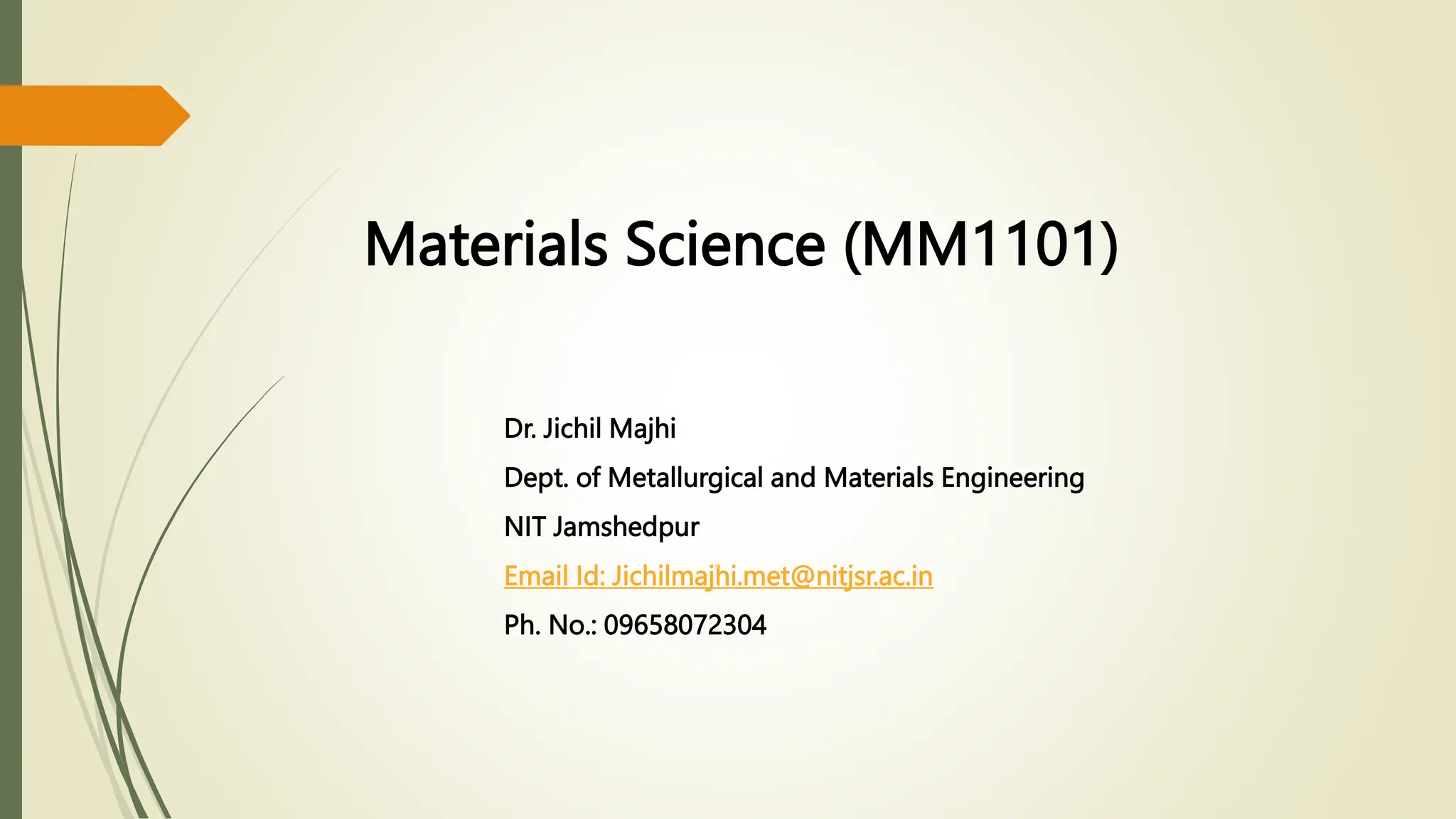 Materials Science (MM1101)

Dr. Jichil Majhi

Dept. of Metallurgical and Materials Engineering

NIT Jamshedpur

Email Id: Jichilmajhi.met@nitjsr.ac.in

Ph. No.: 09658072304